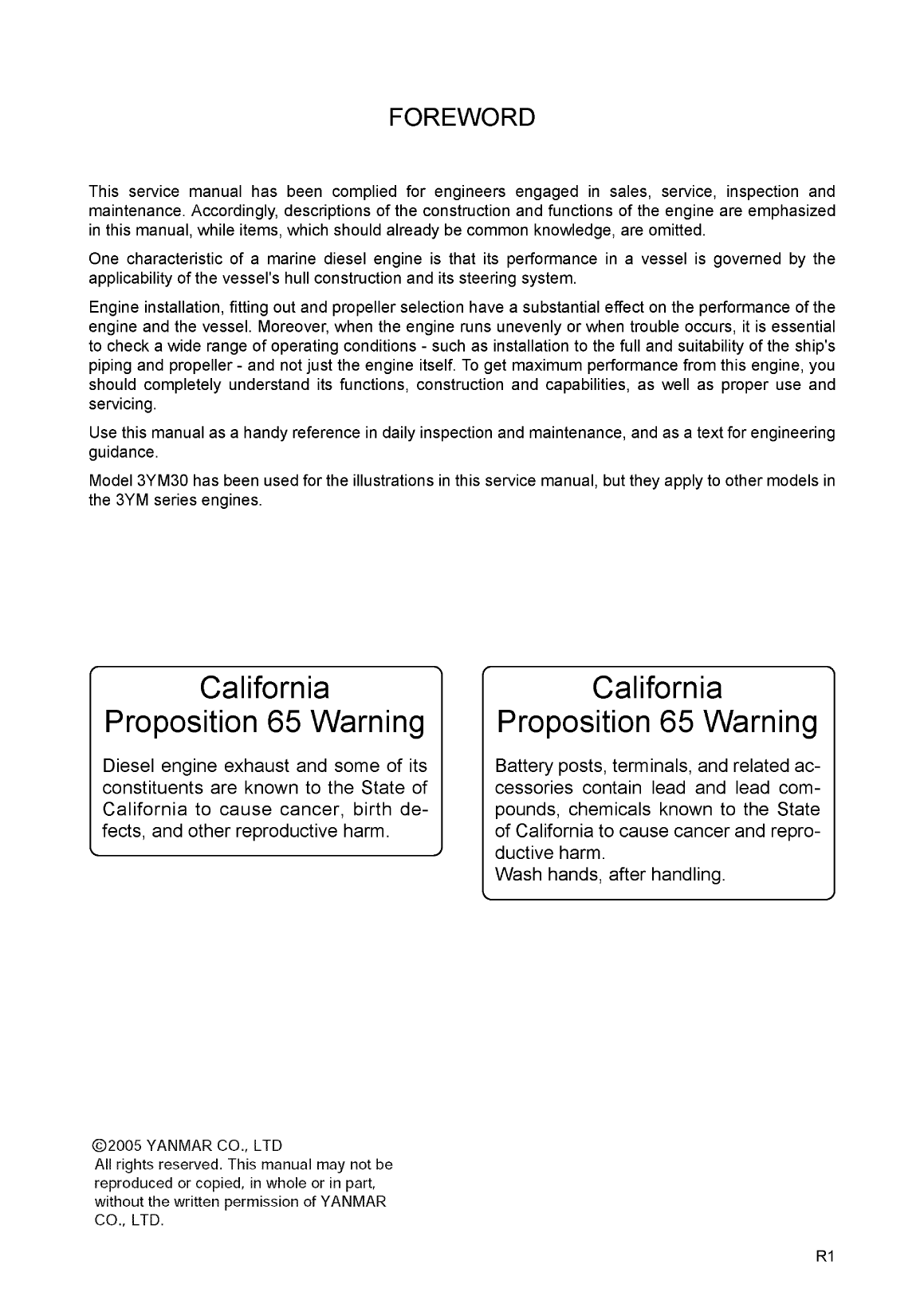 FOREWORD

This service manual has been complied for engineers engaged in sales, service, inspection and maintenance. Accordingly, descriptions of the construction and functions of the engine are emphasized in this manual, while items, which should already be common knowledge, are omitted.

One characteristic of a marine diesel engine is that its performance in a vessel is governed by the applicability of the vessel's hull construction and its steering system.

Engine installation, fitting out and propeller selection have a substantial effect on the performance of the engine and the vessel. Moreover, when the engine runs unevenly or when trouble occurs, it is essential to check a wide range of operating conditions - such as installation to the full and suitability of the ship's piping and propeller - and not just the engine itself. To get maximum performance from this engine, you should completely understand its functions, construction and capabilities, as well as proper use and servicing.

Use this manual as a handy reference in daily inspection and maintenance, and as a text for engineering guidance.

Model 3YM30 has been used for the illustrations in this service manual, but they apply to other models in the 3YM series engines.

California
Proposition 65 Warning

Diesel engine exhaust and some of its constituents are known to the State of California to cause cancer, birth defects, and other reproductive harm.

California
Proposition 65 Warning

Battery posts, terminals, and related accessories contain lead and lead compounds, chemicals known to the State of California to cause cancer and reproductive harm.
Wash hands, after handling.

©2005 YANMAR CO., LTD
All rights reserved. This manual may not be reproduced or copied, in whole or in part, without the written permission of YANMAR CO., LTD.

R1